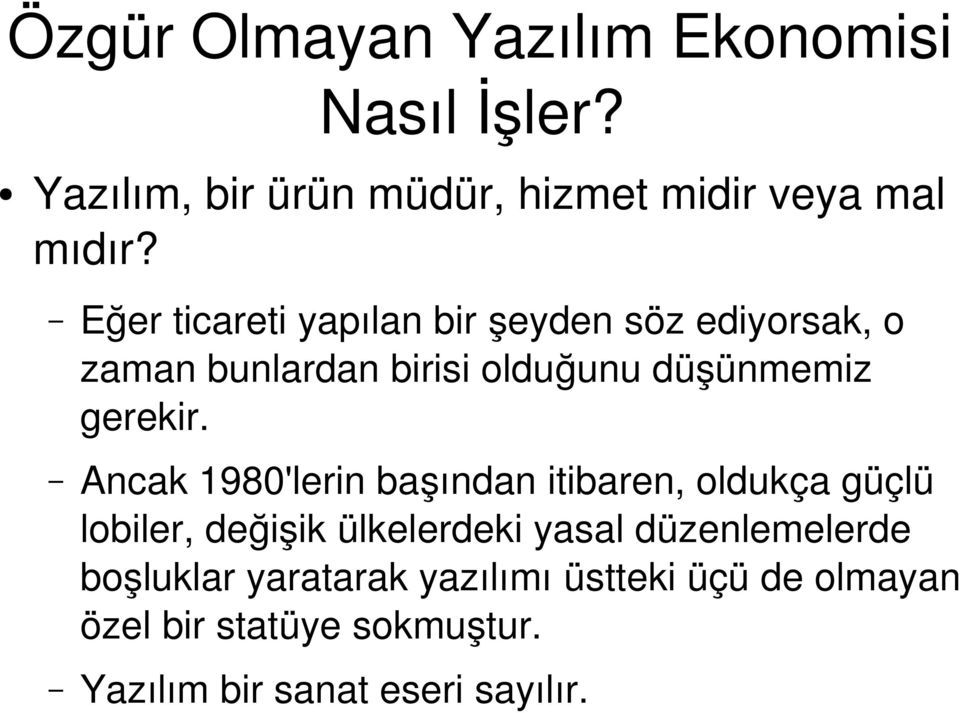 Özgür Olmayan Yazılım Ekonomisi Nasıl İşler?

• Yazılım, bir ürün müdür, hizmet midir veya mal mıdır?

– Eğer ticareti yapılan bir şeyden söz ediyorsak, o zaman bunlardan birisi olduğunu düşünmemiz gerekir.

– Ancak 1980'lerin başından itibaren, oldukça güçlü lobiler, değişik ülkelerdeki yasal düzenlemelerde boşluklar yaratarak yazılımı üstteki üçü de olmayan özel bir statüye sokmuştur.

– Yazılım bir sanat eseri sayılır.